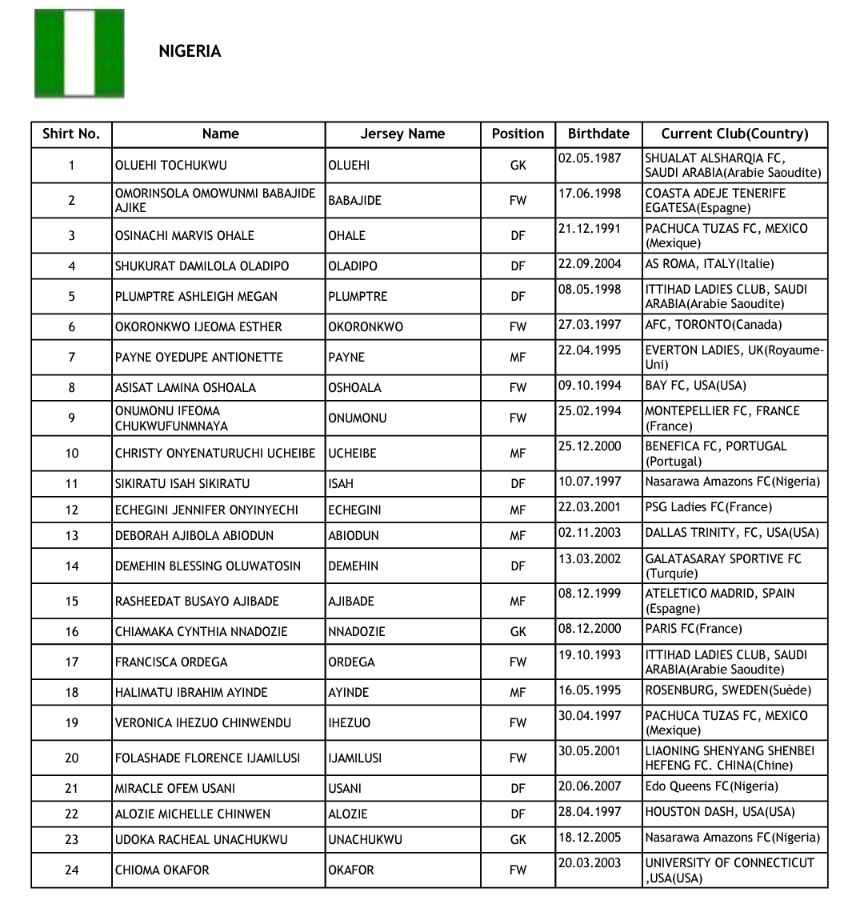 NIGERIA

| Shirt No. | Name | Jersey Name | Position | Birthdate | Current Club(Country) |
|---|---|---|---|---|---|
| 1 | OLUEHI TOCHUKWU | OLUEHI | GK | 02.05.1987 | SHUALAT ALSHARQIA FC, SAUDI ARABIA(Arabie Saoudite) |
| 2 | OMORINSOLA OMOWUNMI BABAJIDE AJIKE | BABAJIDE | FW | 17.06.1998 | COASTA ADEJE TENERIFE EGATESA(Espagne) |
| 3 | OSINACHI MARVIS OHALE | OHALE | DF | 21.12.1991 | PACHUCA TUZAS FC, MEXICO (Mexique) |
| 4 | SHUKURAT DAMILOLA OLADIPO | OLADIPO | DF | 22.09.2004 | AS ROMA, ITALY(Italie) |
| 5 | PLUMPTRE ASHLEIGH MEGAN | PLUMPTRE | DF | 08.05.1998 | ITTIHAD LADIES CLUB, SAUDI ARABIA(Arabie Saoudite) |
| 6 | OKORONKWO IJEOMA ESTHER | OKORONKWO | FW | 27.03.1997 | AFC, TORONTO(Canada) |
| 7 | PAYNE OYEDUPE ANTIONETTE | PAYNE | MF | 22.04.1995 | EVERTON LADIES, UK(Royaume-Uni) |
| 8 | ASISAT LAMINA OSHOALA | OSHOALA | FW | 09.10.1994 | BAY FC, USA(USA) |
| 9 | ONUMONU IFEOMA CHUKWUFUNMNAYA | ONUMONU | FW | 25.02.1994 | MONTEPELLIER FC, FRANCE (France) |
| 10 | CHRISTY ONYENATURUCHI UCHEIBE | UCHEIBE | MF | 25.12.2000 | BENEFICA FC, PORTUGAL (Portugal) |
| 11 | SIKIRATU ISAH SIKIRATU | ISAH | DF | 10.07.1997 | Nasarawa Amazons FC(Nigeria) |
| 12 | ECHEGINI JENNIFER ONYINYECHI | ECHEGINI | MF | 22.03.2001 | PSG Ladies FC(France) |
| 13 | DEBORAH AJIBOLA ABIODUN | ABIODUN | MF | 02.11.2003 | DALLAS TRINITY, FC, USA(USA) |
| 14 | DEMEHIN BLESSING OLUWATOSIN | DEMEHIN | DF | 13.03.2002 | GALATASARAY SPORTIVE FC (Turquie) |
| 15 | RASHEEDAT BUSAYO AJIBADE | AJIBADE | MF | 08.12.1999 | ATELETICO MADRID, SPAIN (Espagne) |
| 16 | CHIAMAKA CYNTHIA NNADOZIE | NNADOZIE | GK | 08.12.2000 | PARIS FC(France) |
| 17 | FRANCISCA ORDEGA | ORDEGA | FW | 19.10.1993 | ITTIHAD LADIES CLUB, SAUDI ARABIA(Arabie Saoudite) |
| 18 | HALIMATU IBRAHIM AYINDE | AYINDE | MF | 16.05.1995 | ROSENBURG, SWEDEN(Suède) |
| 19 | VERONICA IHEZUO CHINWENDU | IHEZUO | FW | 30.04.1997 | PACHUCA TUZAS FC, MEXICO (Mexique) |
| 20 | FOLASHADE FLORENCE IJAMILUSI | IJAMILUSI | FW | 30.05.2001 | LIAONING SHENYANG SHENBEI HEFENG FC. CHINA(Chine) |
| 21 | MIRACLE OFEM USANI | USANI | DF | 20.06.2007 | Edo Queens FC(Nigeria) |
| 22 | ALOZIE MICHELLE CHINWEN | ALOZIE | DF | 28.04.1997 | HOUSTON DASH, USA(USA) |
| 23 | UDOKA RACHEAL UNACHUKWU | UNACHUKWU | GK | 18.12.2005 | Nasarawa Amazons FC(Nigeria) |
| 24 | CHIOMA OKAFOR | OKAFOR | FW | 20.03.2003 | UNIVERSITY OF CONNECTICUT ,USA(USA) |